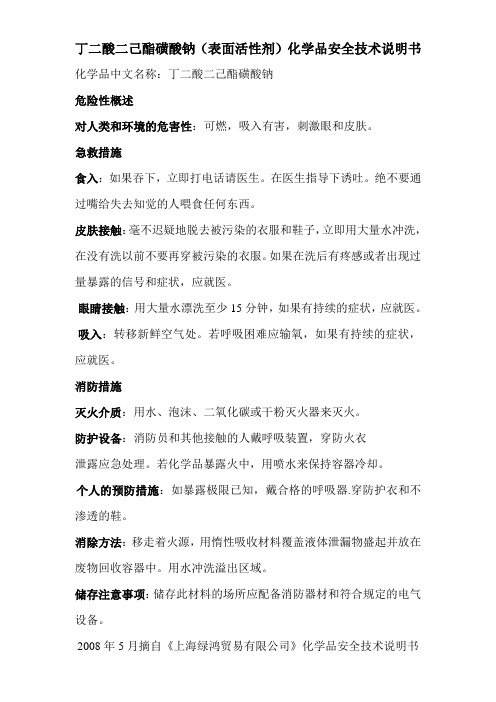 丁二酸二己酯磺酸钠（表面活性剂）化学品安全技术说明书

化学品中文名称：丁二酸二己酯磺酸钠

危险性概述

对人类和环境的危害性：可燃，吸入有害，刺激眼和皮肤。

急救措施

食入：如果吞下，立即打电话请医生。在医生指导下诱吐。绝不要通过嘴给失去知觉的人喂食任何东西。

皮肤接触：毫不迟疑地脱去被污染的衣服和鞋子，立即用大量水冲洗，在没有洗以前不要再穿被污染的衣服。如果在洗后有疼感或者出现过量暴露的信号和症状，应就医。

眼睛接触：用大量水漂洗至少 15 分钟，如果有持续的症状，应就医。

吸入：转移新鲜空气处。若呼吸困难应输氧，如果有持续的症状，应就医。

消防措施

灭火介质：用水、泡沫、二氧化碳或干粉灭火器来灭火。

防护设备：消防员和其他接触的人戴呼吸装置，穿防火衣

泄露应急处理。若化学品暴露火中，用喷水来保持容器冷却。

个人的预防措施：如暴露极限已知，戴合格的呼吸器.穿防护衣和不渗透的鞋。

消除方法：移走着火源，用惰性吸收材料覆盖液体泄漏物盛起并放在废物回收容器中。用水冲洗溢出区域。

储存注意事项：储存此材料的场所应配备消防器材和符合规定的电气设备。

2008 年 5 月摘自《上海绿鸿贸易有限公司》化学品安全技术说明书